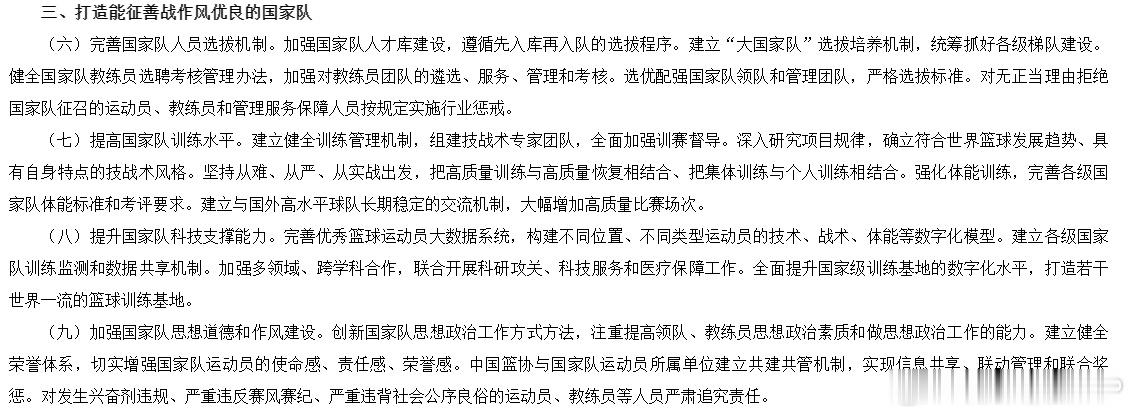 三、打造能征善战作风优良的国家队

（六）完善国家队人员选拔机制。加强国家队人才库建设，遵循先入库再入队的选拔程序。建立“大国家队”选拔培养机制，统筹抓好各级梯队建设。健全国家队教练员选聘考核管理办法，加强对教练员团队的遴选、服务、管理和考核。选优配强国家队领队和管理团队，严格选拔标准。对无正当理由拒绝国家队征召的运动员、教练员和管理服务保障人员按规定实施行业惩戒。

（七）提高国家队训练水平。建立健全训练管理机制，组建技战术专家团队，全面加强训赛督导。深入研究项目规律，确立符合世界篮球发展趋势、具有自身特点的技战术风格。坚持从难、从严、从实战出发，把高质量训练与高质量恢复相结合、把集体训练与个人训练相结合。强化体能训练，完善各级国家队体能标准和考评要求。建立与国外高水平球队长期稳定的交流机制，大幅增加高质量比赛场次。

（八）提升国家队科技支撑能力。完善优秀篮球运动员大数据系统，构建不同位置、不同类型运动员的技术、战术、体能等数字化模型。建立各级国家队训练监测和数据共享机制。加强多领域、跨学科合作，联合开展科研攻关、科技服务和医疗保障工作。全面提升国家级训练基地的数字化水平，打造若干世界一流的篮球训练基地。

（九）加强国家队思想道德和作风建设。创新国家队思想政治工作方式方法，注重提高领队、教练员思想政治素质和做思想政治工作的能力。建立健全荣誉体系，切实增强国家队运动员的使命感、责任感、荣誉感。中国篮协与国家队运动员所属单位建立共建共管机制，实现信息共享、联动管理和联合奖惩。对发生兴奋剂违规、严重违反赛风赛纪、严重违背社会公序良俗的运动员、教练员等人员严肃追究责任。